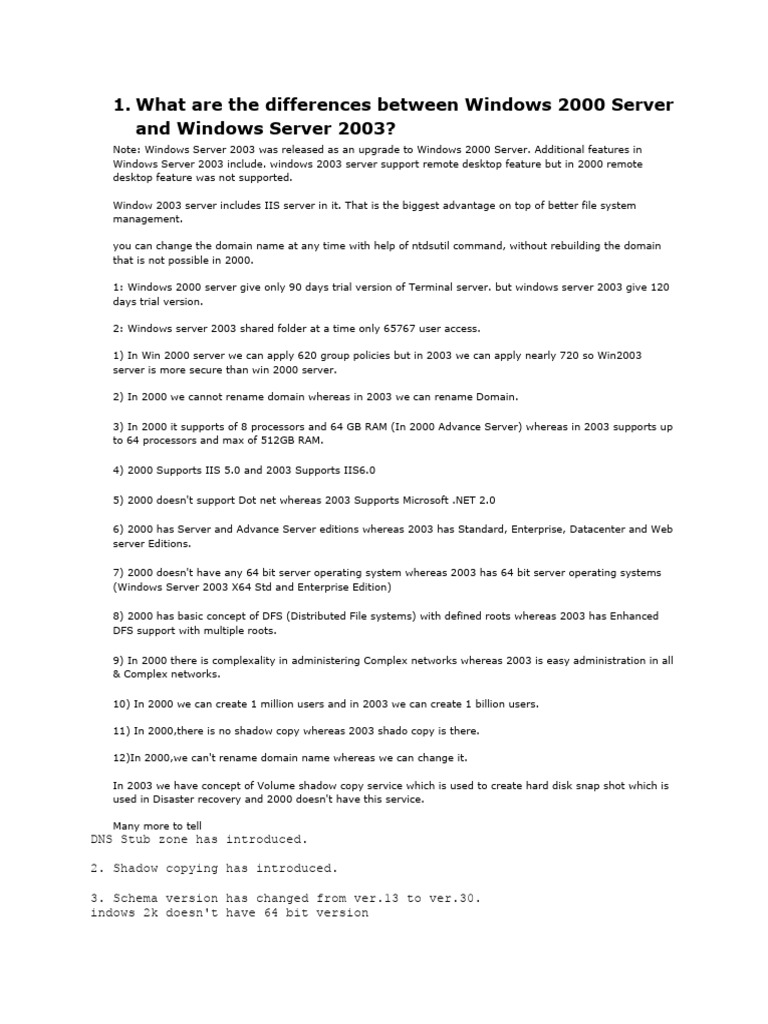 1. What are the differences between Windows 2000 Server and Windows Server 2003?

Note: Windows Server 2003 was released as an upgrade to Windows 2000 Server. Additional features in Windows Server 2003 include. windows 2003 server support remote desktop feature but in 2000 remote desktop feature was not supported.

Window 2003 server includes IIS server in it. That is the biggest advantage on top of better file system management.

you can change the domain name at any time with help of ntdsutil command, without rebuilding the domain that is not possible in 2000.

1: Windows 2000 server give only 90 days trial version of Terminal server. but windows server 2003 give 120 days trial version.

2: Windows server 2003 shared folder at a time only 65767 user access.

1) In Win 2000 server we can apply 620 group policies but in 2003 we can apply nearly 720 so Win2003 server is more secure than win 2000 server.

2) In 2000 we cannot rename domain whereas in 2003 we can rename Domain.

3) In 2000 it supports of 8 processors and 64 GB RAM (In 2000 Advance Server) whereas in 2003 supports up to 64 processors and max of 512GB RAM.

4) 2000 Supports IIS 5.0 and 2003 Supports IIS6.0

5) 2000 doesn't support Dot net whereas 2003 Supports Microsoft .NET 2.0

6) 2000 has Server and Advance Server editions whereas 2003 has Standard, Enterprise, Datacenter and Web server Editions.

7) 2000 doesn't have any 64 bit server operating system whereas 2003 has 64 bit server operating systems (Windows Server 2003 X64 Std and Enterprise Edition)

8) 2000 has basic concept of DFS (Distributed File systems) with defined roots whereas 2003 has Enhanced DFS support with multiple roots.

9) In 2000 there is complexality in administering Complex networks whereas 2003 is easy administration in all & Complex networks.

10) In 2000 we can create 1 million users and in 2003 we can create 1 billion users.

11) In 2000,there is no shadow copy whereas 2003 shado copy is there.

12)In 2000,we can't rename domain name whereas we can change it.

In 2003 we have concept of Volume shadow copy service which is used to create hard disk snap shot which is used in Disaster recovery and 2000 doesn't have this service.

Many more to tell
DNS Stub zone has introduced.

2. Shadow copying has introduced.

3. Schema version has changed from ver.13 to ver.30.
indows 2k doesn't have 64 bit version